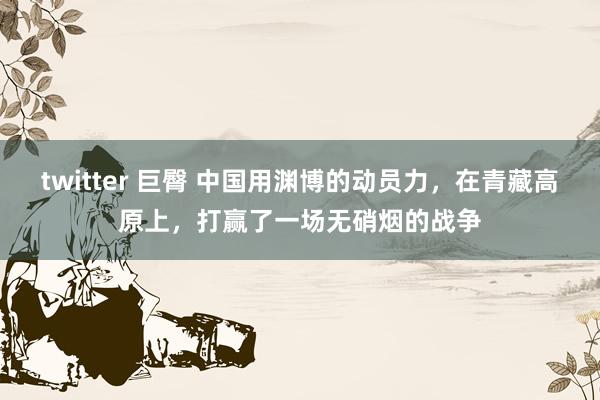 twitter 巨臀 中国用渊博的动员力，在青藏高原上，打赢了一场无硝烟的战争